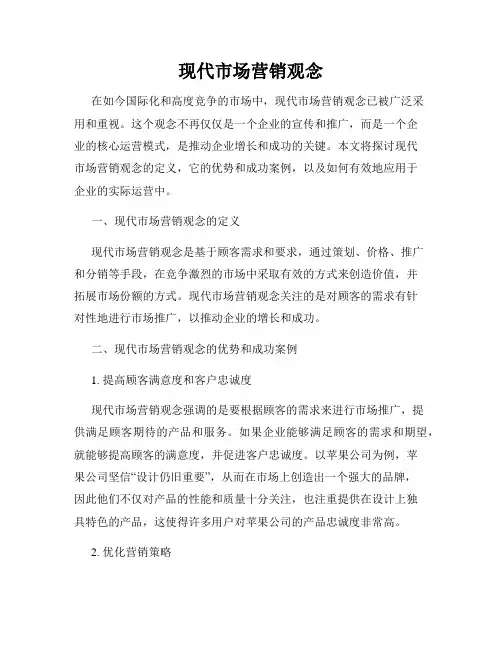 现代市场营销观念

在如今国际化和高度竞争的市场中，现代市场营销观念已被广泛采用和重视。这个观念不再仅仅是一个企业的宣传和推广，而是一个企业的核心运营模式，是推动企业增长和成功的关键。本文将探讨现代市场营销观念的定义，它的优势和成功案例，以及如何有效地应用于企业的实际运营中。

一、现代市场营销观念的定义

现代市场营销观念是基于顾客需求和要求，通过策划、价格、推广和分销等手段，在竞争激烈的市场中采取有效的方式来创造价值，并拓展市场份额的方式。现代市场营销观念关注的是对顾客的需求有针对性地进行市场推广，以推动企业的增长和成功。

二、现代市场营销观念的优势和成功案例

1. 提高顾客满意度和客户忠诚度

现代市场营销观念强调的是要根据顾客的需求来进行市场推广，提供满足顾客期待的产品和服务。如果企业能够满足顾客的需求和期望，就能够提高顾客的满意度，并促进客户忠诚度。以苹果公司为例，苹果公司坚信“设计仍旧重要”，从而在市场上创造出一个强大的品牌，因此他们不仅对产品的性能和质量十分关注，也注重提供在设计上独具特色的产品，这使得许多用户对苹果公司的产品忠诚度非常高。

2. 优化营销策略